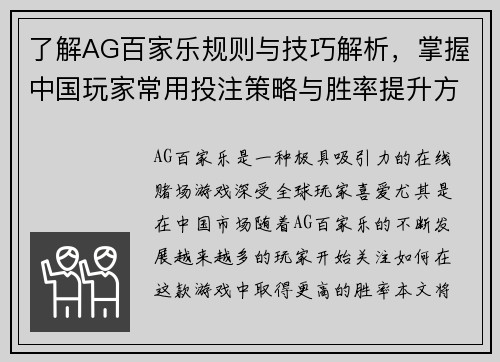 了解AG百家乐规则与技巧解析，掌握中国玩家常用投注策略与胜率提升方

AG百家乐是一种极具吸引力的在线赌场游戏深受全球玩家喜爱尤其是在中国市场随着AG百家乐的不断发展越来越多的玩家开始关注如何在这款游戏中取得更高的胜率本文将